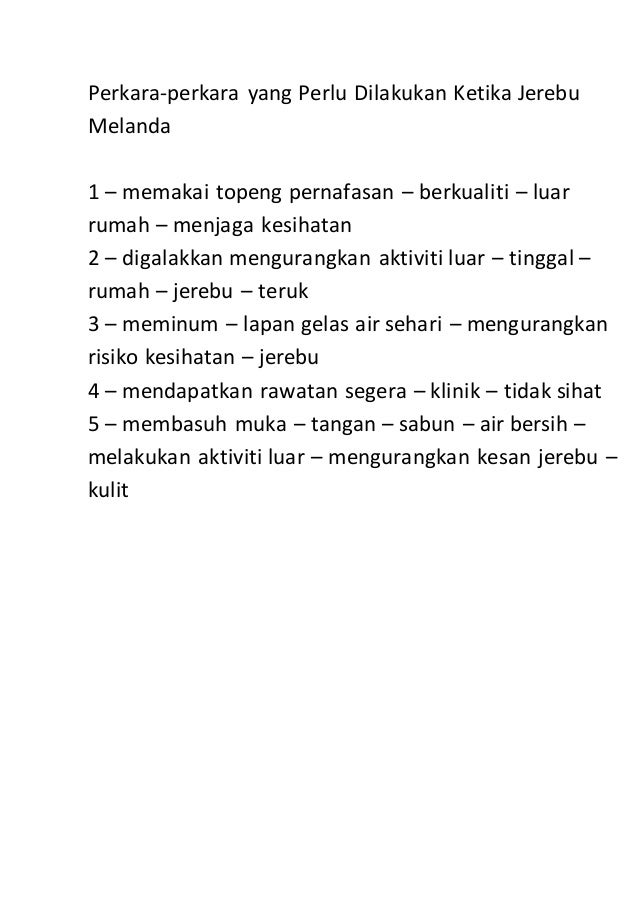 Perkara-perkara yang Perlu Dilakukan Ketika Jerebu Melanda

1 – memakai topeng pernafasan – berkualiti – luar rumah – menjaga kesihatan
2 – digalakkan mengurangkan aktiviti luar – tinggal – rumah – jerebu – teruk
3 – meminum – lapan gelas air sehari – mengurangkan risiko kesihatan – jerebu
4 – mendapatkan rawatan segera – klinik – tidak sihat
5 – membasuh muka – tangan – sabun – air bersih – melakukan aktiviti luar – mengurangkan kesan jerebu – kulit